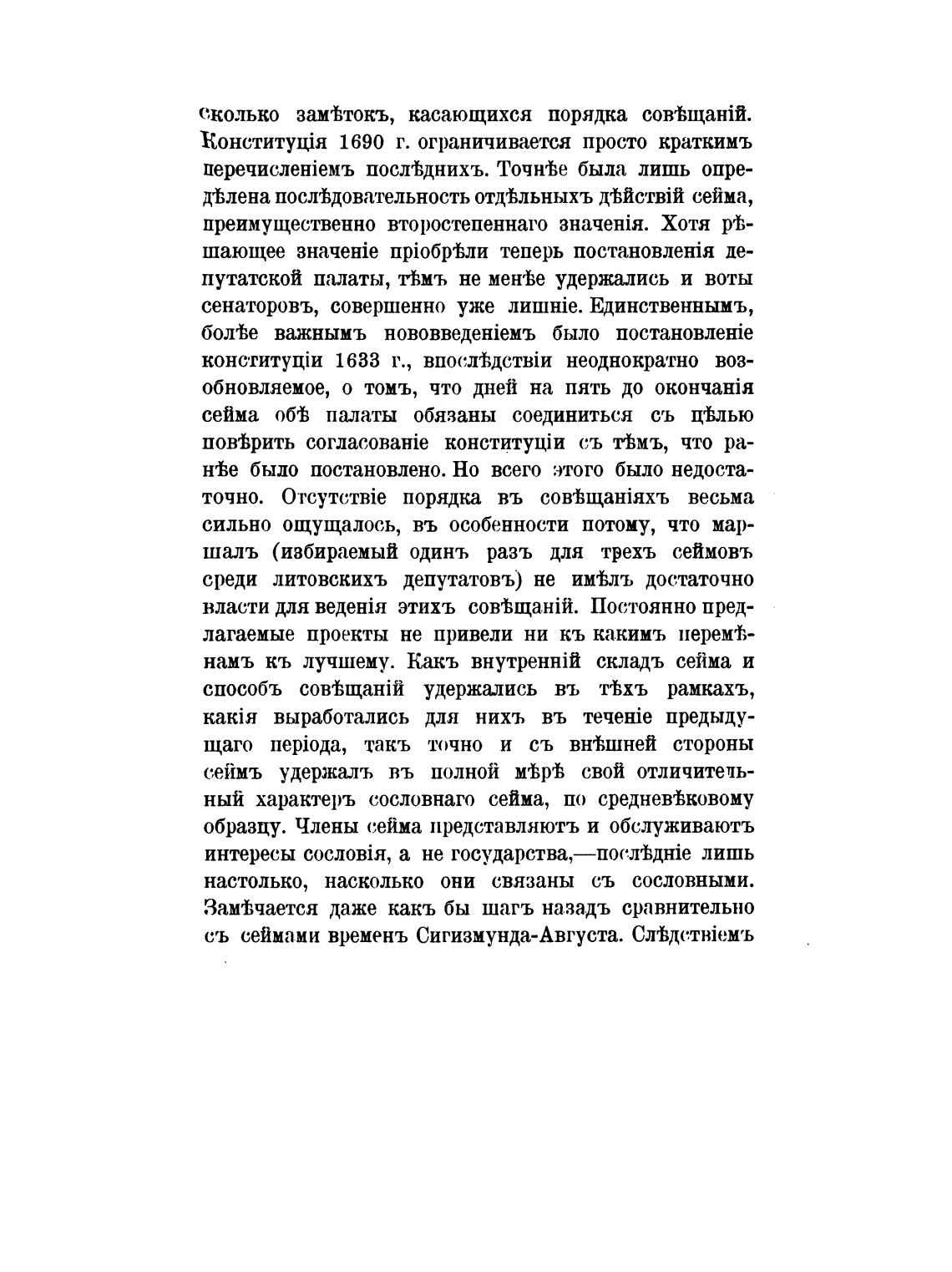 сколько замѣтокъ, касающихся порядка совѣщаній. Конституція 1690 г. ограничивается просто краткимъ перечисленіемъ послѣднихъ. Точнѣе была лишь опредѣлена послѣдовательность отдѣльныхъ дѣйствій сейма, преимущественно второстепеннаго значенія. Хотя рѣшающее значеніе пріобрѣли теперь постановленія депутатской палаты, тѣмъ не менѣе удержались и воты сенаторовъ, совершенно уже лишніе. Единственнымъ, болѣе важнымъ нововведеніемъ было постановленіе конституціи 1633 г., впослѣдствіи неоднократно возобновляемое, о томъ, что дней на пять до окончанія сейма обѣ палаты обязаны соединиться съ цѣлью повѣрить согласованіе конституціи съ тѣмъ, что ранѣе было постановлено. Но всего этого было недостаточно. Отсутствіе порядка въ совѣщаніяхъ весьма сильно ощущалось, въ особенности потому, что маршалъ (избираемый одинъ разъ для трехъ сеймовъ среди литовскихъ депутатовъ) не имѣлъ достаточно власти для веденія этихъ совѣщаній. Постоянно предлагаемые проекты не привели ни къ какимъ перемѣнамъ къ лучшему. Какъ внутренній складъ сейма и способъ совѣщаній удержались въ тѣхъ рамкахъ, какія выработались для нихъ въ теченіе предыдущаго періода, такъ точно и съ внѣшней стороны сеймъ удержалъ въ полной мѣрѣ свой отличительный характеръ сословнаго сейма, по средневѣковому образцу. Члены сейма представляютъ и обслуживаютъ интересы сословія, а не государства,—послѣдніе лишь настолько, насколько они связаны съ сословными. Замѣчается даже какъ бы шагъ назадъ сравнительно съ сеймами временъ Сигизмунда-Августа. Слѣдствіемъ